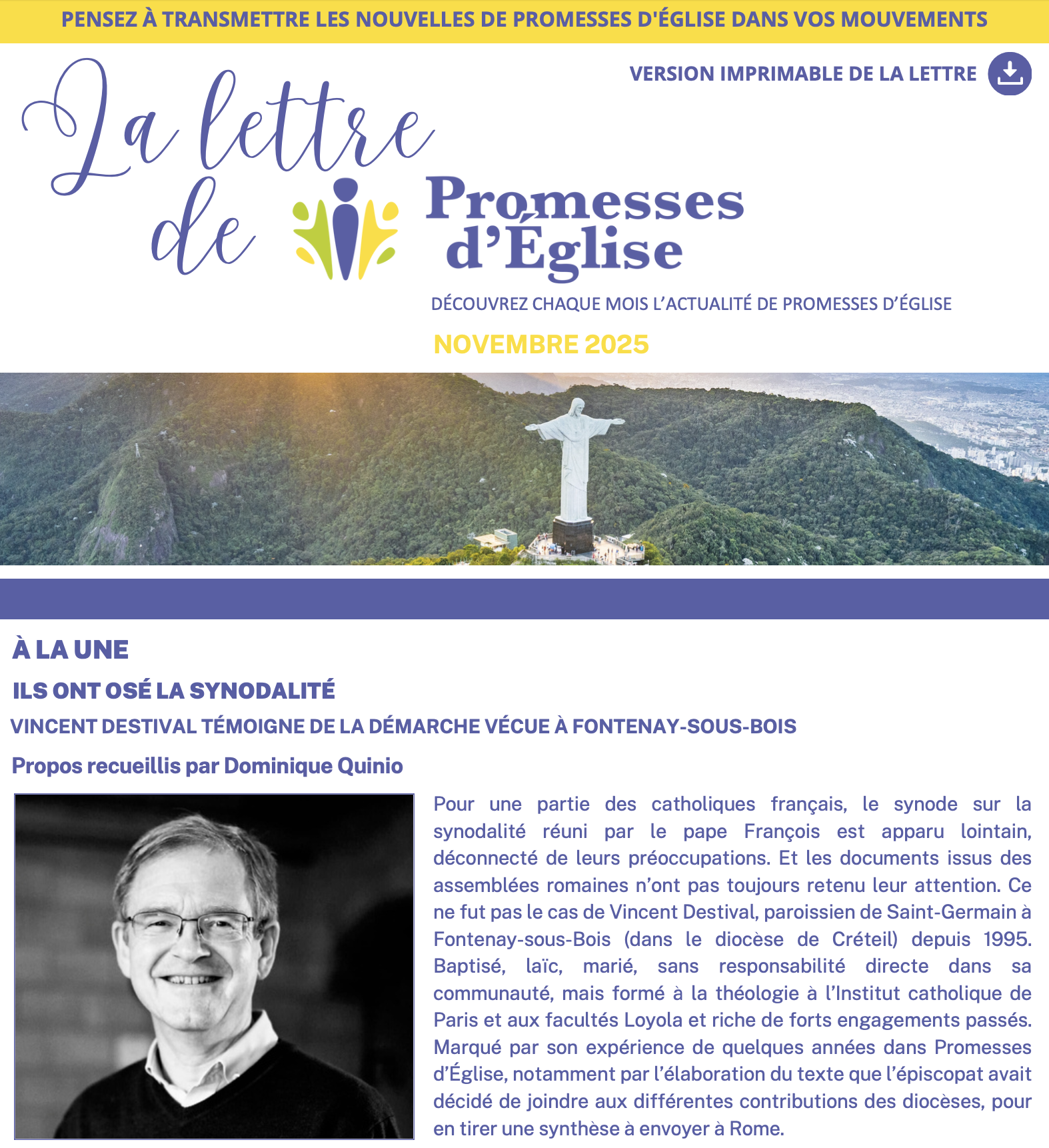 PENSEZ À TRANSMETTRE LES NOUVELLES DE PROMESSES D'ÉGLISE DANS VOS MOUVEMENTS

VERSION IMPRIMABLE DE LA LETTRE

La lettre de Promesses d'Église

DÉCOUVREZ CHAQUE MOIS L'ACTUALITÉ DE PROMESSES D'ÉGLISE

NOVEMBRE 2025

À LA UNE

ILS ONT OSÉ LA SYNODALITÉ

VINCENT DESTIVAL TÉMOIGNE DE LA DÉMARCHE VÉCUE À FONTENAY-SOUS-BOIS

Propos recueillis par Dominique Quinio

Pour une partie des catholiques français, le synode sur la synodalité réuni par le pape François est apparu lointain, déconnecté de leurs préoccupations. Et les documents issus des assemblées romaines n'ont pas toujours retenu leur attention. Ce ne fut pas le cas de Vincent Destival, paroissien de Saint-Germain à Fontenay-sous-Bois (dans le diocèse de Créteil) depuis 1995. Baptisé, laïc, marié, sans responsabilité directe dans sa communauté, mais formé à la théologie à l'Institut catholique de Paris et aux facultés Loyola et riche de forts engagements passés. Marqué par son expérience de quelques années dans Promesses d'Église, notamment par l'élaboration du texte que l'épiscopat avait décidé de joindre aux différentes contributions des diocèses, pour en tirer une synthèse à envoyer à Rome.